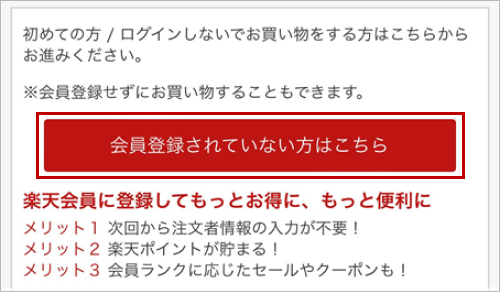 初めての方 / ログインしないでお買い物をする方はこちらからお進みください。

※会員登録せずにお買い物することもできます。

会員登録されていない方はこちら

楽天会員に登録してもっとお得に、もっと便利に

メリット１ 次回から注文者情報の入力が不要！
メリット２ 楽天ポイントが貯まる！
メリット３ 会員ランクに応じたセールやクーポンも！